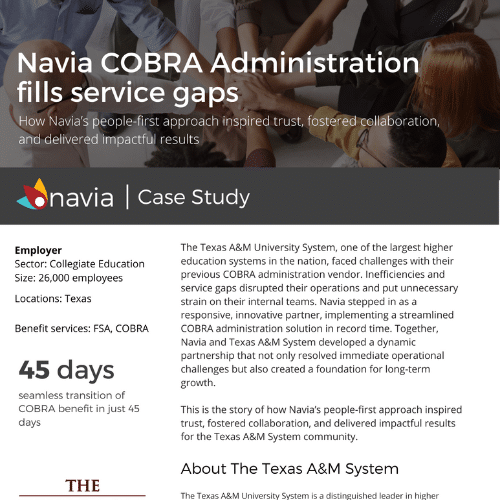 Navia COBRA Administration fills service gaps

How Navia's people-first approach inspired trust, fostered collaboration, and delivered impactful results

navia | Case Study

**Employer**
Sector: Collegiate Education
Size: 26,000 employees

Locations: Texas

Benefit services: FSA, COBRA

45 days

seamless transition of COBRA benefit in just 45 days

THE

The Texas A&M University System, one of the largest higher education systems in the nation, faced challenges with their previous COBRA administration vendor. Inefficiencies and service gaps disrupted their operations and put unnecessary strain on their internal teams. Navia stepped in as a responsive, innovative partner, implementing a streamlined COBRA administration solution in record time. Together, Navia and Texas A&M System developed a dynamic partnership that not only resolved immediate operational challenges but also created a foundation for long-term growth.

This is the story of how Navia's people-first approach inspired trust, fostered collaboration, and delivered impactful results for the Texas A&M System community.

About The Texas A&M System

The Texas A&M University System is a distinguished leader in higher